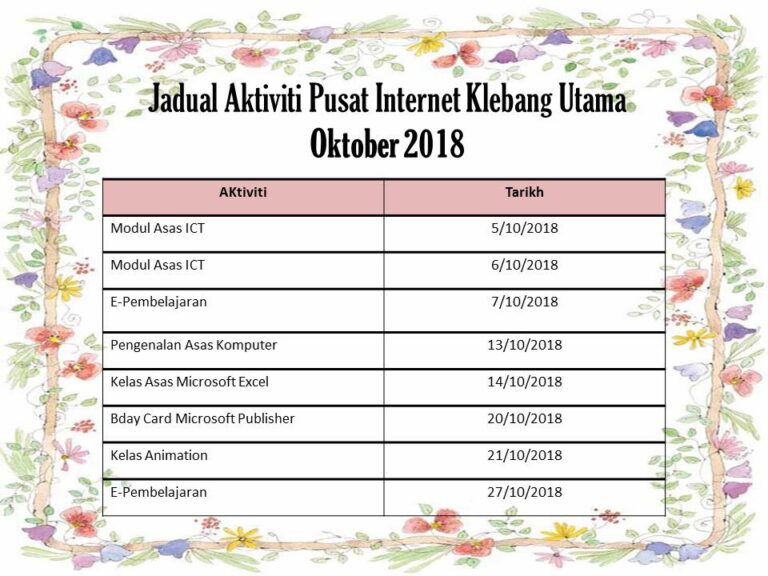 Jadual Aktiviti Pusat Internet Klebang Utama
Oktober 2018

| AKtiviti | Tarikh |
|---|---|
| Modul Asas ICT | 5/10/2018 |
| Modul Asas ICT | 6/10/2018 |
| E-Pembelajaran | 7/10/2018 |
| Pengenalan Asas Komputer | 13/10/2018 |
| Kelas Asas Microsoft Excel | 14/10/2018 |
| Bday Card Microsoft Publisher | 20/10/2018 |
| Kelas Animation | 21/10/2018 |
| E-Pembelajaran | 27/10/2018 |